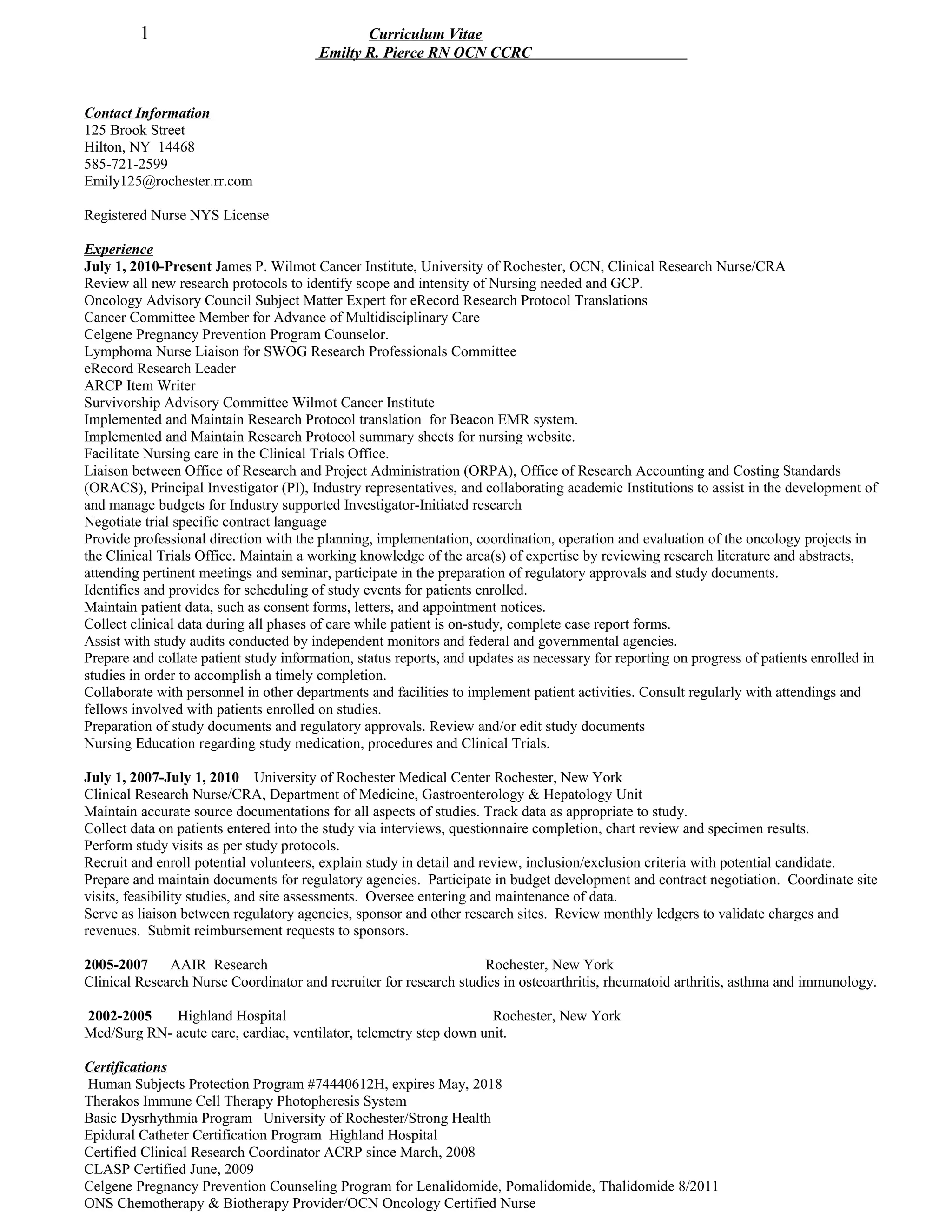 1

Curriculum Vitae
Emilty R. Pierce RN OCN CCRC

Contact Information
125 Brook Street
Hilton, NY 14468
585-721-2599
Emily125@rochester.rr.com

Registered Nurse NYS License

Experience
July 1, 2010-Present James P. Wilmot Cancer Institute, University of Rochester, OCN, Clinical Research Nurse/CRA
Review all new research protocols to identify scope and intensity of Nursing needed and GCP.
Oncology Advisory Council Subject Matter Expert for eRecord Research Protocol Translations
Cancer Committee Member for Advance of Multidisciplinary Care
Celgene Pregnancy Prevention Program Counselor.
Lymphoma Nurse Liaison for SWOG Research Professionals Committee
eRecord Research Leader
ARCP Item Writer
Survivorship Advisory Committee Wilmot Cancer Institute
Implemented and Maintain Research Protocol translation for Beacon EMR system.
Implemented and Maintain Research Protocol summary sheets for nursing website.
Facilitate Nursing care in the Clinical Trials Office.
Liaison between Office of Research and Project Administration (ORPA), Office of Research Accounting and Costing Standards (ORACS), Principal Investigator (PI), Industry representatives, and collaborating academic Institutions to assist in the development of and manage budgets for Industry supported Investigator-Initiated research
Negotiate trial specific contract language
Provide professional direction with the planning, implementation, coordination, operation and evaluation of the oncology projects in the Clinical Trials Office. Maintain a working knowledge of the area(s) of expertise by reviewing research literature and abstracts, attending pertinent meetings and seminar, participate in the preparation of regulatory approvals and study documents.
Identifies and provides for scheduling of study events for patients enrolled.
Maintain patient data, such as consent forms, letters, and appointment notices.
Collect clinical data during all phases of care while patient is on-study, complete case report forms.
Assist with study audits conducted by independent monitors and federal and governmental agencies.
Prepare and collate patient study information, status reports, and updates as necessary for reporting on progress of patients enrolled in studies in order to accomplish a timely completion.
Collaborate with personnel in other departments and facilities to implement patient activities. Consult regularly with attendings and fellows involved with patients enrolled on studies.
Preparation of study documents and regulatory approvals. Review and/or edit study documents
Nursing Education regarding study medication, procedures and Clinical Trials.

July 1, 2007-July 1, 2010 University of Rochester Medical Center Rochester, New York
Clinical Research Nurse/CRA, Department of Medicine, Gastroenterology & Hepatology Unit
Maintain accurate source documentations for all aspects of studies. Track data as appropriate to study.
Collect data on patients entered into the study via interviews, questionnaire completion, chart review and specimen results.
Perform study visits as per study protocols.
Recruit and enroll potential volunteers, explain study in detail and review, inclusion/exclusion criteria with potential candidate.
Prepare and maintain documents for regulatory agencies. Participate in budget development and contract negotiation. Coordinate site visits, feasibility studies, and site assessments. Oversee entering and maintenance of data.
Serve as liaison between regulatory agencies, sponsor and other research sites. Review monthly ledgers to validate charges and revenues. Submit reimbursement requests to sponsors.

2005-2007 AAIR Research Rochester, New York
Clinical Research Nurse Coordinator and recruiter for research studies in osteoarthritis, rheumatoid arthritis, asthma and immunology.

2002-2005 Highland Hospital Rochester, New York
Med/Surg RN- acute care, cardiac, ventilator, telemetry step down unit.

Certifications
Human Subjects Protection Program #74440612H, expires May, 2018
Therakos Immune Cell Therapy Photopheresis System
Basic Dysrhythmia Program University of Rochester/Strong Health
Epidural Catheter Certification Program Highland Hospital
Certified Clinical Research Coordinator ACRP since March, 2008
CLASP Certified June, 2009
Celgene Pregnancy Prevention Counseling Program for Lenalidomide, Pomalidomide, Thalidomide 8/2011
ONS Chemotherapy & Biotherapy Provider/OCN Oncology Certified Nurse